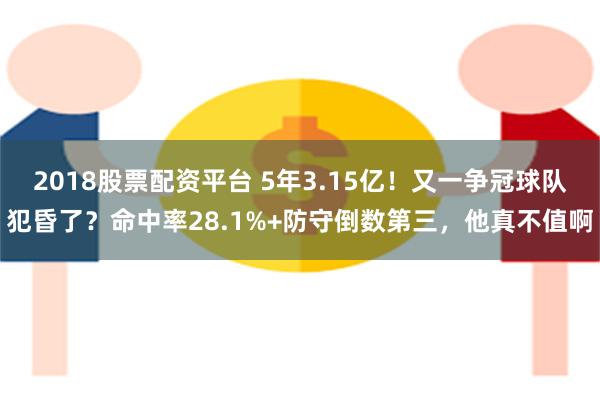 2018股票配资平台 5年3.15亿！又一争冠球队犯昏了？命中率28.1%+防守倒数第三，他真不值啊